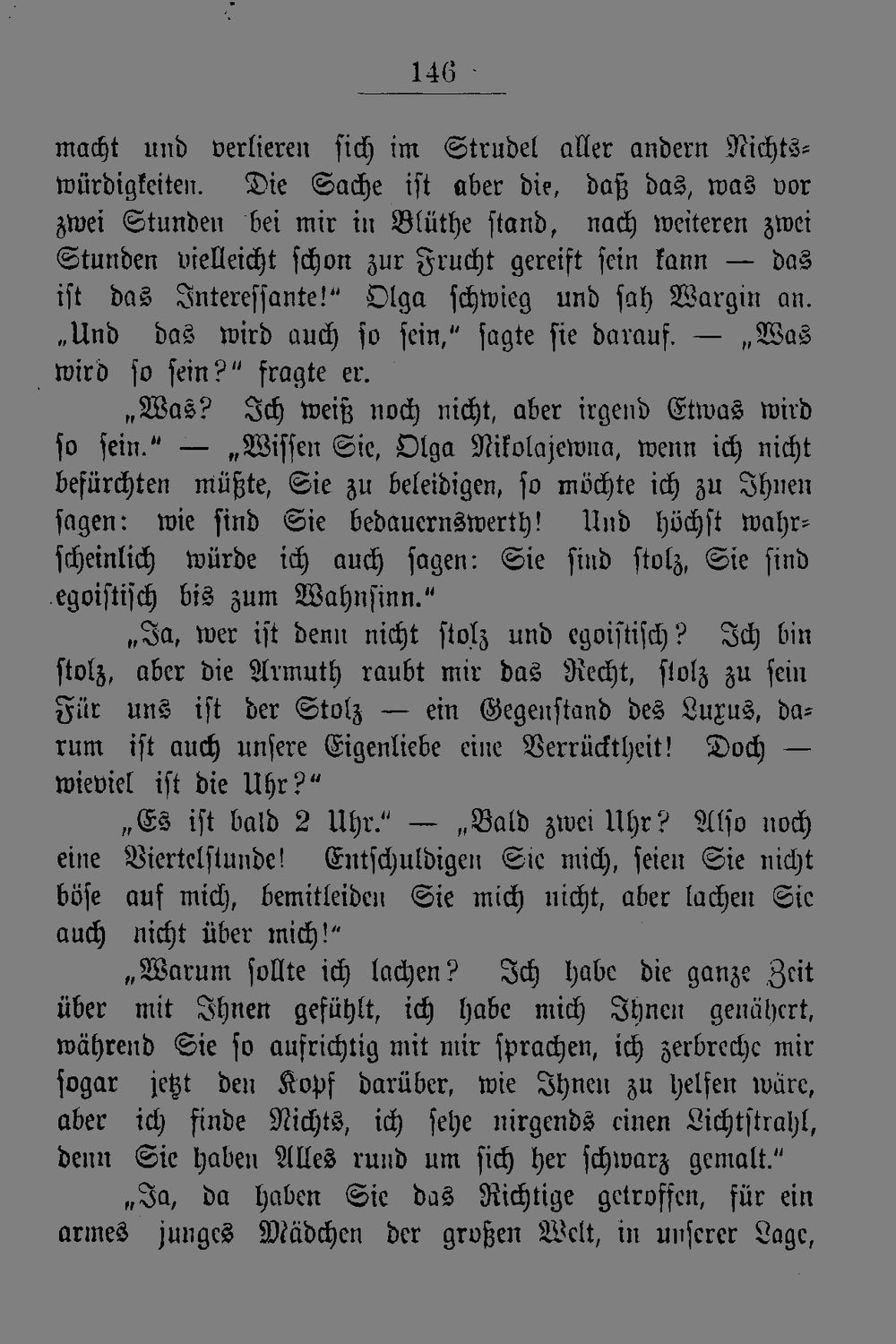 146

macht und verlieren sich im Strudel aller andern Nichtswürdigkeiten. Die Sache ist aber die, daß das, was vor zwei Stunden bei mir in Blüthe stand, nach weiteren zwei Stunden vielleicht schon zur Frucht gereift sein kann — das ist das Interessante!" Olga schwieg und sah Wargin an. „Und das wird auch so sein," sagte sie darauf. — „Was wird so sein?" fragte er.

„Was? Ich weiß noch nicht, aber irgend Etwas wird so sein." — „Wissen Sie, Olga Nikolajewna, wenn ich nicht befürchten müßte, Sie zu beleidigen, so möchte ich zu Ihnen sagen: wie sind Sie bedauernswerth! Und höchst wahrscheinlich würde ich auch sagen: Sie sind stolz, Sie sind egoistisch bis zum Wahnsinn."

„Ja, wer ist denn nicht stolz und egoistisch? Ich bin stolz, aber die Armuth raubt mir das Recht, stolz zu sein Für uns ist der Stolz — ein Gegenstand des Luxus, darum ist auch unsere Eigenliebe eine Verrücktheit! Doch — wieviel ist die Uhr?"

„Es ist bald 2 Uhr." — „Bald zwei Uhr? Also noch eine Viertelstunde! Entschuldigen Sie mich, seien Sie nicht böse auf mich, bemitleiden Sie mich nicht, aber lachen Sie auch nicht über mich!"

„Warum sollte ich lachen? Ich habe die ganze Zeit über mit Ihnen gefühlt, ich habe mich Ihnen genähert, während Sie so aufrichtig mit mir sprachen, ich zerbreche mir sogar jetzt den Kopf darüber, wie Ihnen zu helfen wäre, aber ich finde Nichts, ich sehe nirgends einen Lichtstrahl, denn Sie haben Alles rund um sich her schwarz gemalt."

„Ja, da haben Sie das Richtige getroffen, für ein armes junges Mädchen der großen Welt, in unserer Lage,